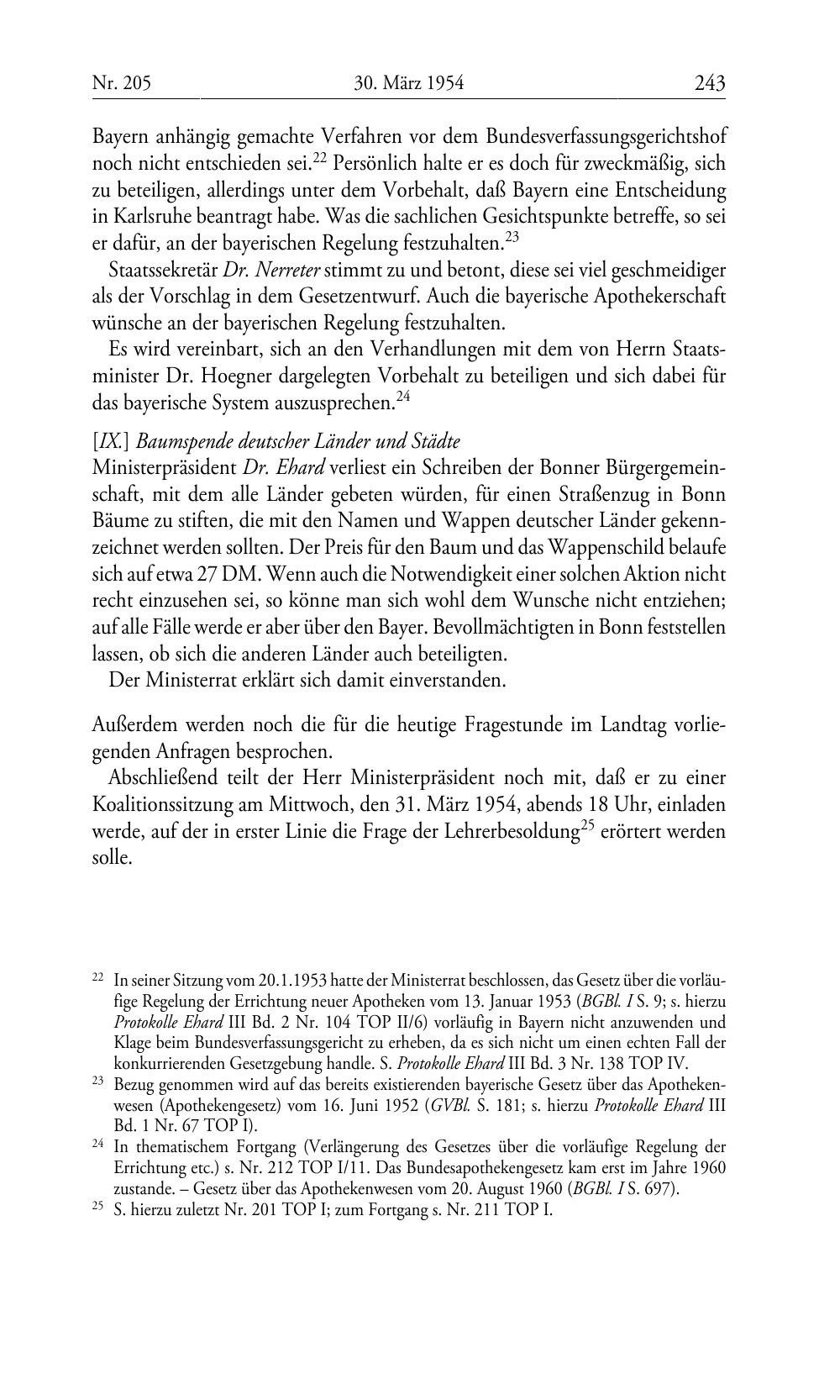 Nr. 205 30. März 1954 243

Bayern anhängig gemachte Verfahren vor dem Bundesverfassungsgerichtshof noch nicht entschieden sei.$^{22}$ Persönlich halte er es doch für zweckmäßig, sich zu beteiligen, allerdings unter dem Vorbehalt, daß Bayern eine Entscheidung in Karlsruhe beantragt habe. Was die sachlichen Gesichtspunkte betreffe, so sei er dafür, an der bayerischen Regelung festzuhalten.$^{23}$

Staatssekretär Dr. Nerreter stimmt zu und betont, diese sei viel geschmeidiger als der Vorschlag in dem Gesetzentwurf. Auch die bayerische Apothekerschaft wünsche an der bayerischen Regelung festzuhalten.

Es wird vereinbart, sich an den Verhandlungen mit dem von Herrn Staatsminister Dr. Hoegner dargelegten Vorbehalt zu beteiligen und sich dabei für das bayerische System auszusprechen.$^{24}$

[IX.] Baumspende deutscher Länder und Städte
Ministerpräsident Dr. Ehard verliest ein Schreiben der Bonner Bürgergemeinschaft, mit dem alle Länder gebeten würden, für einen Straßenzug in Bonn Bäume zu stiften, die mit den Namen und Wappen deutscher Länder gekennzeichnet werden sollten. Der Preis für den Baum und das Wappenschild belaufe sich auf etwa 27 DM. Wenn auch die Notwendigkeit einer solchen Aktion nicht recht einzusehen sei, so könne man sich wohl dem Wunsche nicht entziehen; auf alle Fälle werde er aber über den Bayer. Bevollmächtigten in Bonn feststellen lassen, ob sich die anderen Länder auch beteiligten.

Der Ministerrat erklärt sich damit einverstanden.

Außerdem werden noch die für die heutige Fragestunde im Landtag vorliegenden Anfragen besprochen.

Abschließend teilt der Herr Ministerpräsident noch mit, daß er zu einer Koalitionssitzung am Mittwoch, den 31. März 1954, abends 18 Uhr, einladen werde, auf der in erster Linie die Frage der Lehrerbesoldung$^{25}$ erörtert werden solle.

$^{22}$ In seiner Sitzung vom 20.1.1953 hatte der Ministerrat beschlossen, das Gesetz über die vorläufige Regelung der Errichtung neuer Apotheken vom 13. Januar 1953 (BGBl. I S. 9; s. hierzu Protokolle Ehard III Bd. 2 Nr. 104 TOP II/6) vorläufig in Bayern nicht anzuwenden und Klage beim Bundesverfassungsgericht zu erheben, da es sich nicht um einen echten Fall der konkurrierenden Gesetzgebung handle. S. Protokolle Ehard III Bd. 3 Nr. 138 TOP IV.

$^{23}$ Bezug genommen wird auf das bereits existierenden bayerische Gesetz über das Apothekenwesen (Apothekengesetz) vom 16. Juni 1952 (GVBl. S. 181; s. hierzu Protokolle Ehard III Bd. 1 Nr. 67 TOP I).

$^{24}$ In thematischem Fortgang (Verlängerung des Gesetzes über die vorläufige Regelung der Errichtung etc.) s. Nr. 212 TOP I/11. Das Bundesapothekengesetz kam erst im Jahre 1960 zustande. – Gesetz über das Apothekenwesen vom 20. August 1960 (BGBl. I S. 697).

$^{25}$ S. hierzu zuletzt Nr. 201 TOP I; zum Fortgang s. Nr. 211 TOP I.